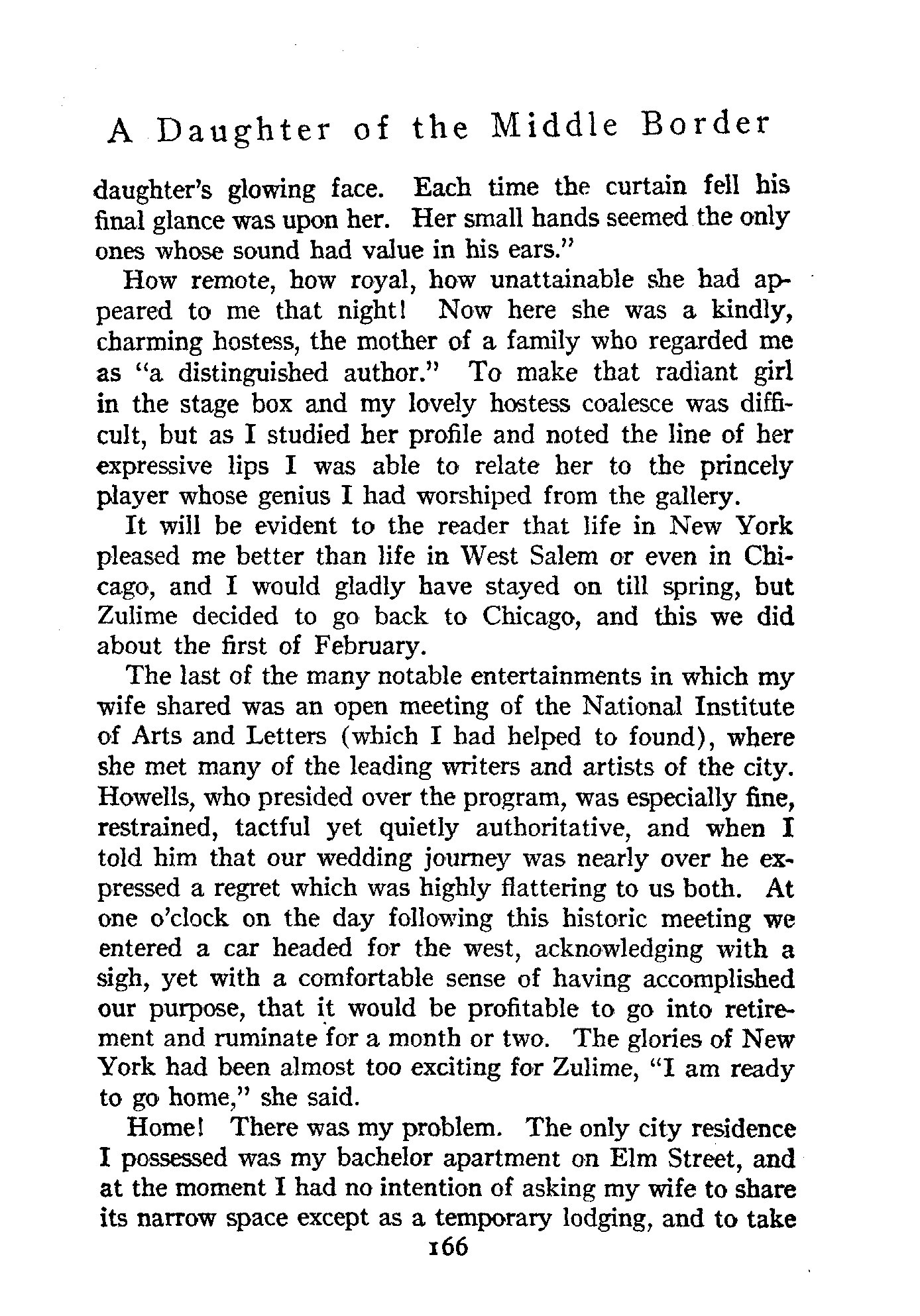 A Daughter of the Middle Border

daughter's glowing face. Each time the curtain fell his final glance was upon her. Her small hands seemed the only ones whose sound had value in his ears."

How remote, how royal, how unattainable she had appeared to me that night! Now here she was a kindly, charming hostess, the mother of a family who regarded me as "a distinguished author." To make that radiant girl in the stage box and my lovely hostess coalesce was difficult, but as I studied her profile and noted the line of her expressive lips I was able to relate her to the princely player whose genius I had worshiped from the gallery.

It will be evident to the reader that life in New York pleased me better than life in West Salem or even in Chicago, and I would gladly have stayed on till spring, but Zulime decided to go back to Chicago, and this we did about the first of February.

The last of the many notable entertainments in which my wife shared was an open meeting of the National Institute of Arts and Letters (which I had helped to found), where she met many of the leading writers and artists of the city. Howells, who presided over the program, was especially fine, restrained, tactful yet quietly authoritative, and when I told him that our wedding journey was nearly over he expressed a regret which was highly flattering to us both. At one o'clock on the day following this historic meeting we entered a car headed for the west, acknowledging with a sigh, yet with a comfortable sense of having accomplished our purpose, that it would be profitable to go into retirement and ruminate for a month or two. The glories of New York had been almost too exciting for Zulime, "I am ready to go home," she said.

Home! There was my problem. The only city residence I possessed was my bachelor apartment on Elm Street, and at the moment I had no intention of asking my wife to share its narrow space except as a temporary lodging, and to take

166